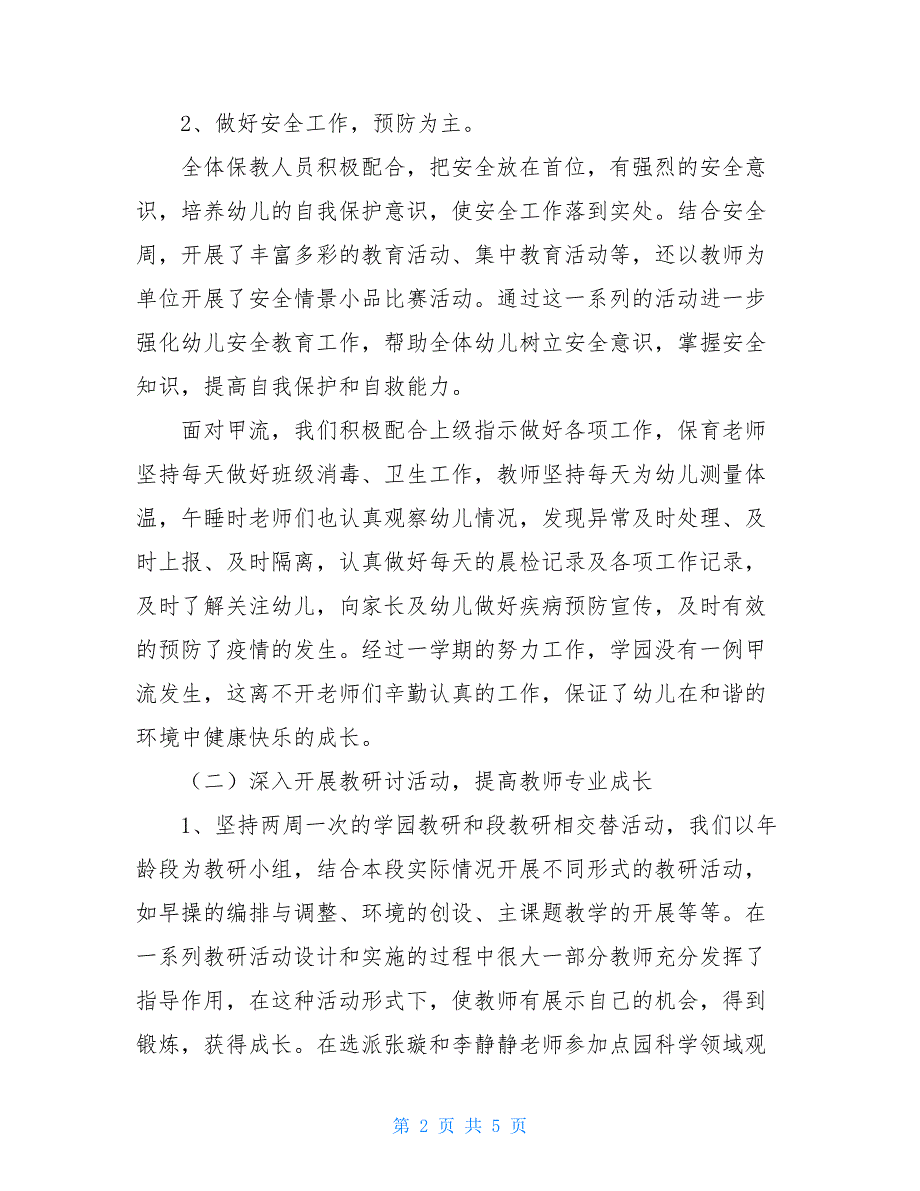 2、做好安全工作，预防为主。

全体保教人员积极配合，把安全放在首位，有强烈的安全意识，培养幼儿的自我保护意识，使安全工作落到实处。结合安全周，开展了丰富多彩的教育活动、集中教育活动等，还以教师为单位开展了安全情景小品比赛活动。通过这一系列的活动进一步强化幼儿安全教育工作，帮助全体幼儿树立安全意识，掌握安全知识，提高自我保护和自救能力。

面对甲流，我们积极配合上级指示做好各项工作，保育老师坚持每天做好班级消毒、卫生工作，教师坚持每天为幼儿测量体温，午睡时老师们也认真观察幼儿情况，发现异常及时处理、及时上报、及时隔离，认真做好每天的晨检记录及各项工作记录，及时了解关注幼儿，向家长及幼儿做好疾病预防宣传，及时有效的预防了疫情的发生。经过一学期的努力工作，学园没有一例甲流发生，这离不开老师们辛勤认真的工作，保证了幼儿在和谐的环境中健康快乐的成长。

（二）深入开展教研讨活动，提高教师专业成长

1、坚持两周一次的学园教研和段教研相交替活动，我们以年龄段为教研小组，结合本段实际情况开展不同形式的教研活动，如早操的编排与调整、环境的创设、主课题教学的开展等等。在一系列教研活动设计和实施的过程中很大一部分教师充分发挥了指导作用，在这种活动形式下，使教师有展示自己的机会，得到锻炼，获得成长。在选派张璇和李静静老师参加点园科学领域观

第 2 页 共 5 页